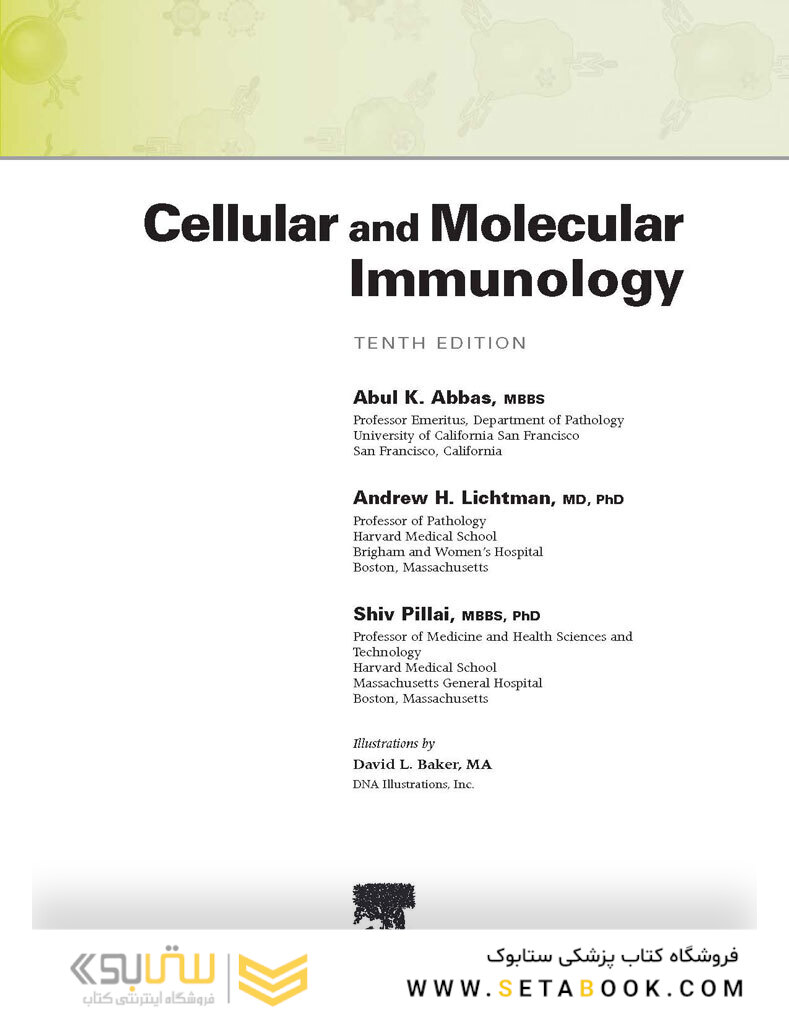 Cellular and Molecular Immunology

TENTH EDITION

Abul K. Abbas, MBBS
Professor Emeritus, Department of Pathology
University of California San Francisco
San Francisco, California

Andrew H. Lichtman, MD, PhD
Professor of Pathology
Harvard Medical School
Brigham and Women's Hospital
Boston, Massachusetts

Shiv Pillai, MBBS, PhD
Professor of Medicine and Health Sciences and Technology
Harvard Medical School
Massachusetts General Hospital
Boston, Massachusetts

Illustrations by
David L. Baker, MA
DNA Illustrations, Inc.

ستابوک
فروشگاه اینترنتی کتاب

فروشگاه کتاب پزشکی ستابوک
WWW.SETABOOK.COM